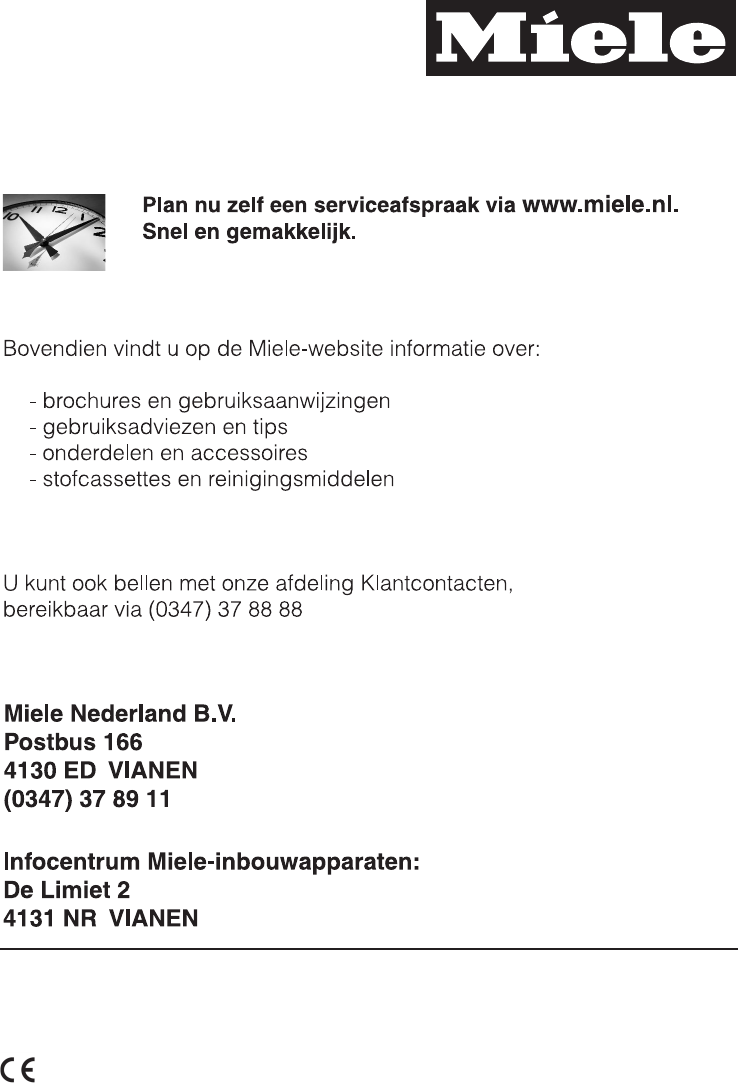 Miele

Plan nu zelf een serviceafspraak via www.miele.nl.
Snel en gemakkelijk.

Bovendien vindt u op de Miele-website informatie over:

- brochures en gebruiksaanwijzingen
- gebruiksadviezen en tips
- onderdelen en accessoires
- stofcassettes en reinigingsmiddelen

U kunt ook bellen met onze afdeling Klantcontacten, bereikbaar via (0347) 37 88 88

Miele Nederland B.V.
Postbus 166
4130 ED VIANEN
(0347) 37 89 11

Infocentrum Miele-inbouwapparaten:
De Limiet 2
4131 NR VIANEN

CE